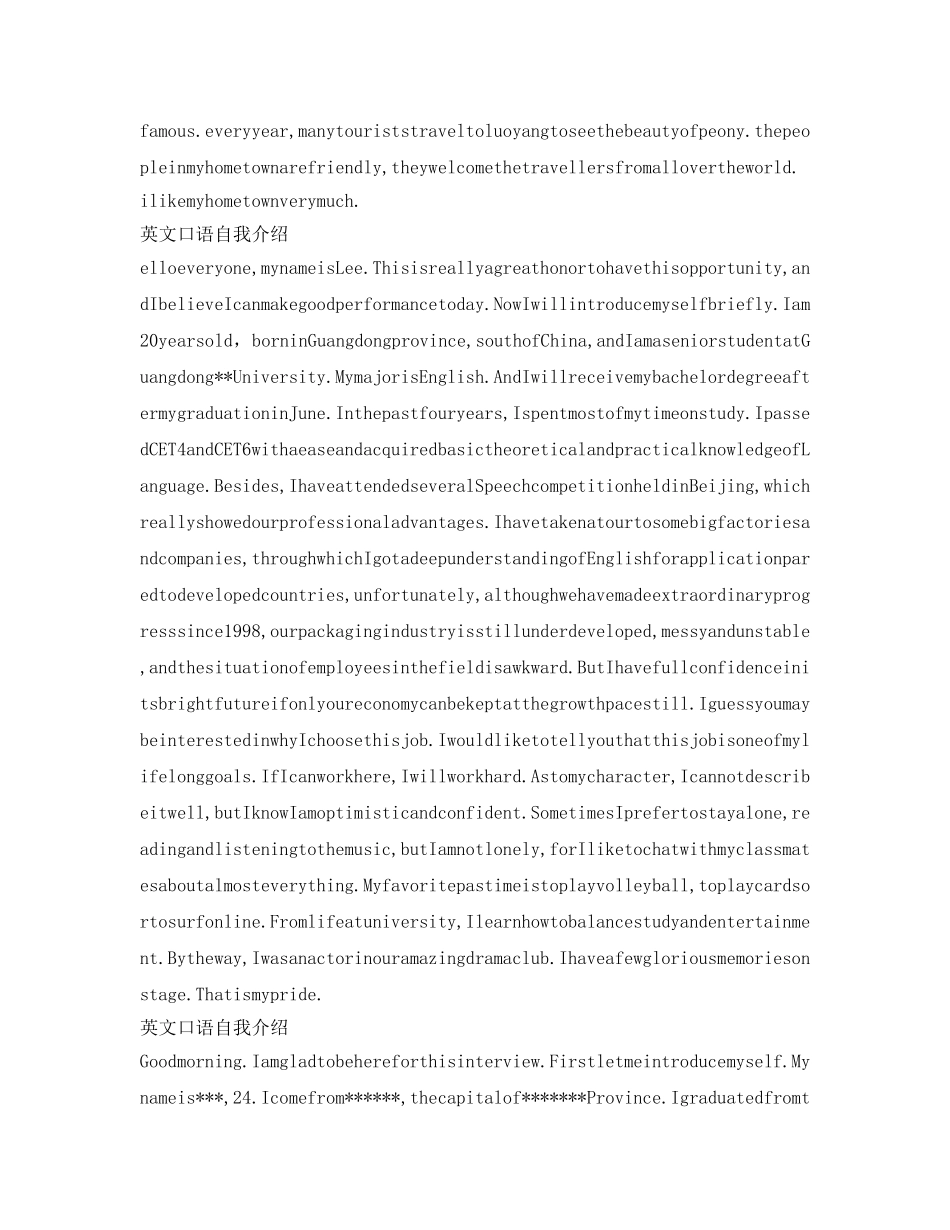 famous.everyyear,manytouriststraveltoluoyangtoseethebeautyofpeony.thepeopleinmyhometownarefriendly,theywelcomethetravellersfromallovertheworld.ilikemyhometownverymuch.

英文口语自我介绍

elloeveryone,mynameisLee.Thisisreallyagreathonortohavethisopportunity,andIbelieveIcanmakegoodperformancetoday.NowIwillintroducemyselfbriefly.Iam20yearsold，borninGuangdongprovince,southofChina,andIamaseniorstudentatGuangdong**University.MymajorisEnglish.AndIwillreceivemybachelordegreeaftermygraduationinJune.Inthepastfouryears,Ispentmostofmytimeonstudy.IpassedCET4andCET6withaeaseandacquiredbasictheoreticalandpracticalknowledgeofLanguage.Besides,IhaveattendedseveralSpeechcompetitionheldinBeijing,whichreallyshowedourprofessionaladvantages.Ihavetakenatourtosomebigfactoriesandcompanies,throughwhichIgotadeepunderstandingofEnglishforapplicationparedtodevelopedcountries,unfortunately,althoughwehavemadeextraordinaryprogresssince1998,ourpackagingindustryisstillunderdeveloped,messyandunstable,andthesituationofemployeesinthefieldisawkward.ButIhavefullconfidenceinitsbrightfutureifonlyoureconomycanbekeptatthegrowthpacestill.IguessyoumaybeinterestedinwhyIchoosethisjob.Iwouldliketotellyouthatthisjobisoneofmylifelonggoals.IfIcanworkhere,Iwillworkhard.Astomycharacter,Icannotdescribeitwell,butIknowIamoptimisticandconfident.SometimesIprefertostayalone,readingandlisteningtothemusic,butIamnotlonely,forIliketochatwithmyclassmatesaboutalmosteverything.Myfavoritepastimeistoplayvolleyball,toplaycardsortosurfonline.Fromlifeatuniversity,Ilearnhowtobalancestudyandentertainment.Bytheway,Iwasanactorinouramazingdramaclub.Ihaveafewgloriousmemoriesonstage.Thatismypride.

英文口语自我介绍

Goodmorning.Iamgladtobehereforthisinterview.Firstletmeintroducemyself.Mynameis***,24.Icomefrom******,thecapitalof*******Province.Igraduatedfromt